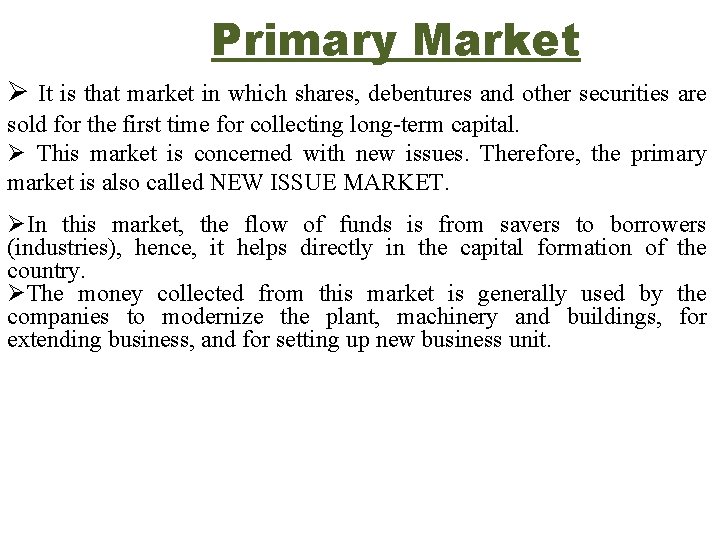 Primary Market

➢ It is that market in which shares, debentures and other securities are sold for the first time for collecting long-term capital.
➢ This market is concerned with new issues. Therefore, the primary market is also called NEW ISSUE MARKET.

➢In this market, the flow of funds is from savers to borrowers (industries), hence, it helps directly in the capital formation of the country.
➢The money collected from this market is generally used by the companies to modernize the plant, machinery and buildings, for extending business, and for setting up new business unit.